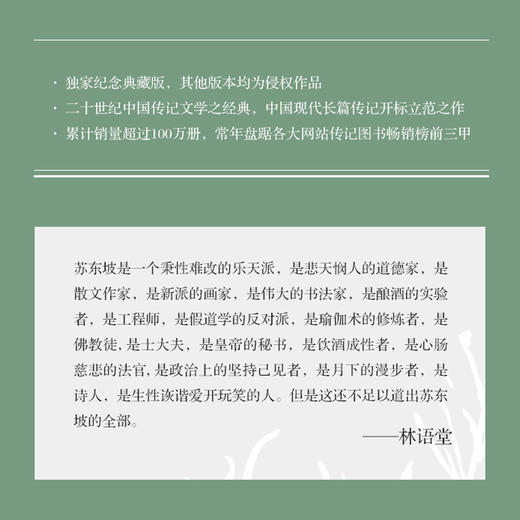 · 独家纪念典藏版，其他版本均为侵权作品
· 二十世纪中国传记文学之经典，中国现代长篇传记开标立范之作
· 累计销量超过100万册，常年盘踞各大网站传记图书畅销榜前三甲

苏东坡是一个秉性难改的乐天派，是悲天悯人的道德家，是散文作家，是新派的画家，是伟大的书法家，是酿酒的实验者，是工程师，是假道学的反对派，是瑜伽术的修炼者，是佛教徒，是士大夫，是皇帝的秘书，是饮酒成性者，是心肠慈悲的法官，是政治上的坚持己见者，是月下的漫步者，是诗人，是生性诙谐爱开玩笑的人。但是这还不足以道出苏东坡的全部。

——林语堂